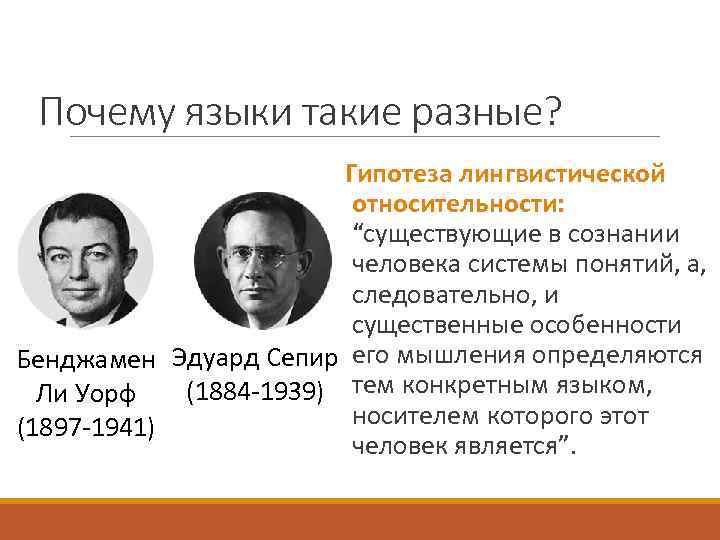 Почему языки такие разные?

Бенджамен Ли Уорф (1897-1941)

Эдуард Сепир (1884-1939)

Гипотеза лингвистической относительности: “существующие в сознании человека системы понятий, а, следовательно, и существенные особенности его мышления определяются тем конкретным языком, носителем которого этот человек является”.